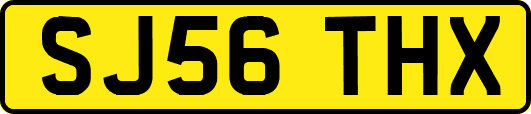 SJ56 THX